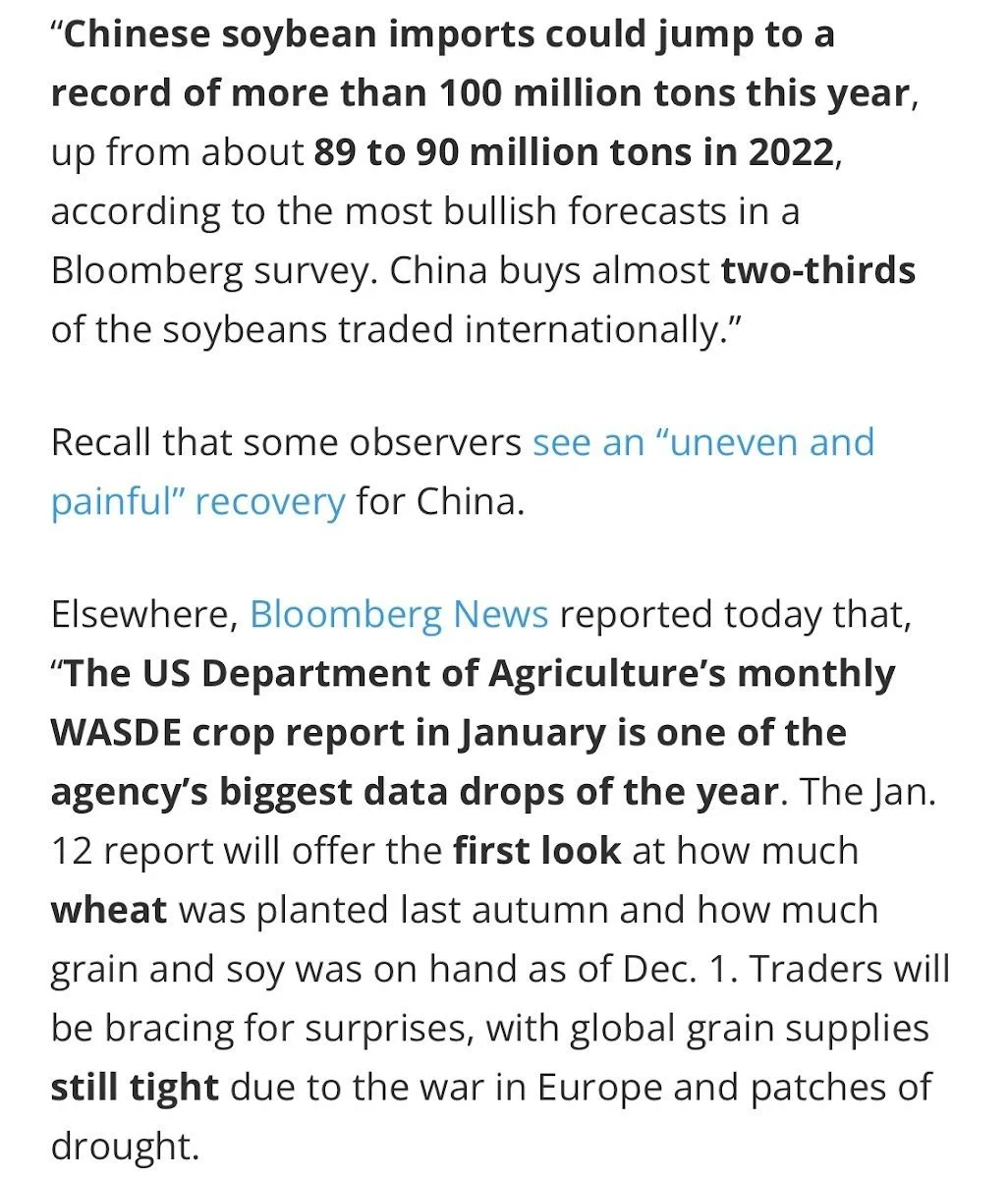 “Chinese soybean imports could jump to a record of more than 100 million tons this year, up from about 89 to 90 million tons in 2022, according to the most bullish forecasts in a Bloomberg survey. China buys almost two-thirds of the soybeans traded internationally.”

Recall that some observers see an “uneven and painful” recovery for China.

Elsewhere, Bloomberg News reported today that, “The US Department of Agriculture’s monthly WASDE crop report in January is one of the agency’s biggest data drops of the year. The Jan. 12 report will offer the first look at how much wheat was planted last autumn and how much grain and soy was on hand as of Dec. 1. Traders will be bracing for surprises, with global grain supplies still tight due to the war in Europe and patches of drought.